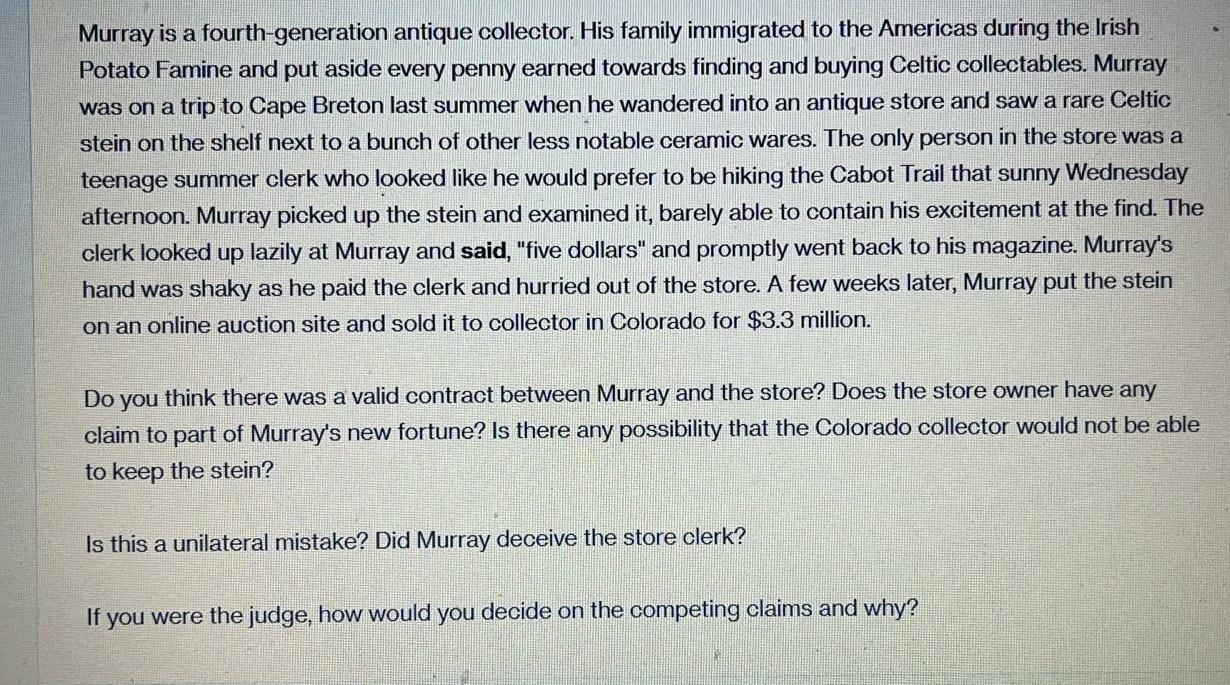 Murray is a fourth-generation antique collector. His family immigrated to the Americas during the Irish Potato Famine and put aside every penny earned towards finding and buying Celtic collectables. Murray was on a trip to Cape Breton last summer when he wandered into an antique store and saw a rare Celtic stein on the shelf next to a bunch of other less notable ceramic wares. The only person in the store was a teenage summer clerk who looked like he would prefer to be hiking the Cabot Trail that sunny Wednesday afternoon. Murray picked up the stein and examined it, barely able to contain his excitement at the find. The clerk looked up lazily at Murray and said, "five dollars" and promptly went back to his magazine. Murray's hand was shaky as he paid the clerk and hurried out of the store. A few weeks later, Murray put the stein on an online auction site and sold it to collector in Colorado for $3.3 million.

Do you think there was a valid contract between Murray and the store? Does the store owner have any claim to part of Murray's new fortune? Is there any possibility that the Colorado collector would not be able to keep the stein?

Is this a unilateral mistake? Did Murray deceive the store clerk?

If you were the judge, how would you decide on the competing claims and why?